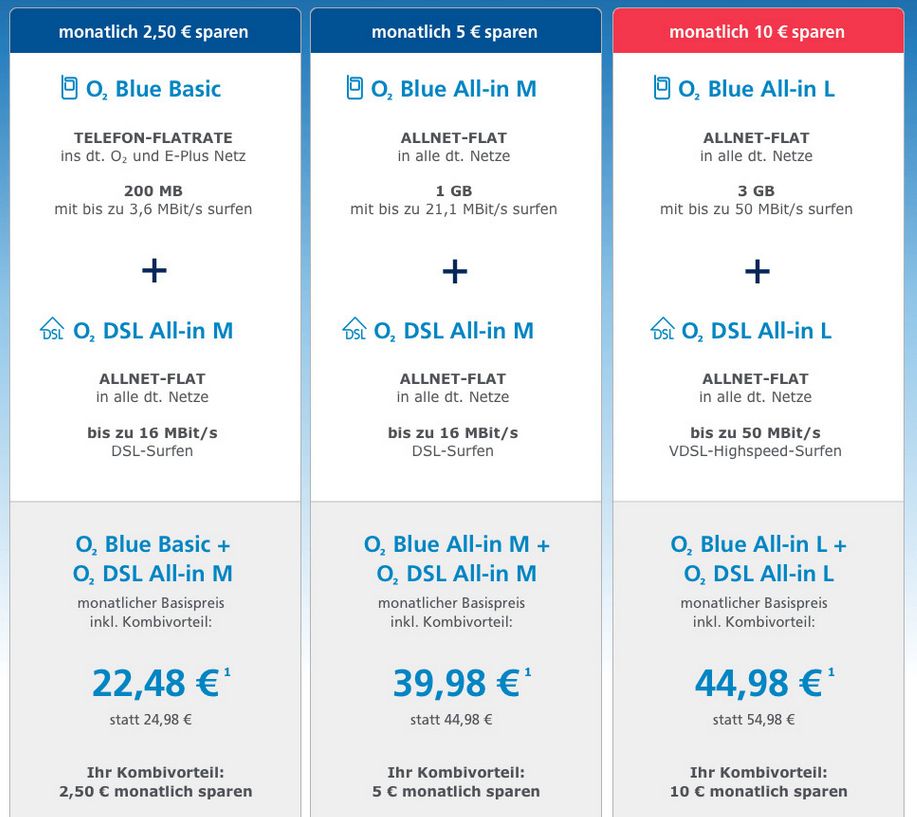 monatlich 2,50 € sparen

$O_2$ Blue Basic

TELEFON-FLATRATE
ins dt. $O_2$ und E-Plus Netz

200 MB
mit bis zu 3,6 MBit/s surfen

+

DSL $O_2$ DSL All-in M

ALLNET-FLAT
in alle dt. Netze

bis zu 16 MBit/s
DSL-Surfen

$O_2$ Blue Basic +
$O_2$ DSL All-in M

monatlicher Basispreis
inkl. Kombivorteil:

22,48 € $^1$

statt 24,98 €

Ihr Kombivorteil:
2,50 € monatlich sparen

monatlich 5 € sparen

$O_2$ Blue All-in M

ALLNET-FLAT
in alle dt. Netze

1 GB
mit bis zu 21,1 MBit/s surfen

+

DSL $O_2$ DSL All-in M

ALLNET-FLAT
in alle dt. Netze

bis zu 16 MBit/s
DSL-Surfen

$O_2$ Blue All-in M +
$O_2$ DSL All-in M

monatlicher Basispreis
inkl. Kombivorteil:

39,98 € $^1$

statt 44,98 €

Ihr Kombivorteil:
5 € monatlich sparen

monatlich 10 € sparen

$O_2$ Blue All-in L

ALLNET-FLAT
in alle dt. Netze

3 GB
mit bis zu 50 MBit/s surfen

+

DSL $O_2$ DSL All-in L

ALLNET-FLAT
in alle dt. Netze

bis zu 50 MBit/s
VDSL-Highspeed-Surfen

$O_2$ Blue All-in L +
$O_2$ DSL All-in L

monatlicher Basispreis
inkl. Kombivorteil:

44,98 € $^1$

statt 54,98 €

Ihr Kombivorteil:
10 € monatlich sparen